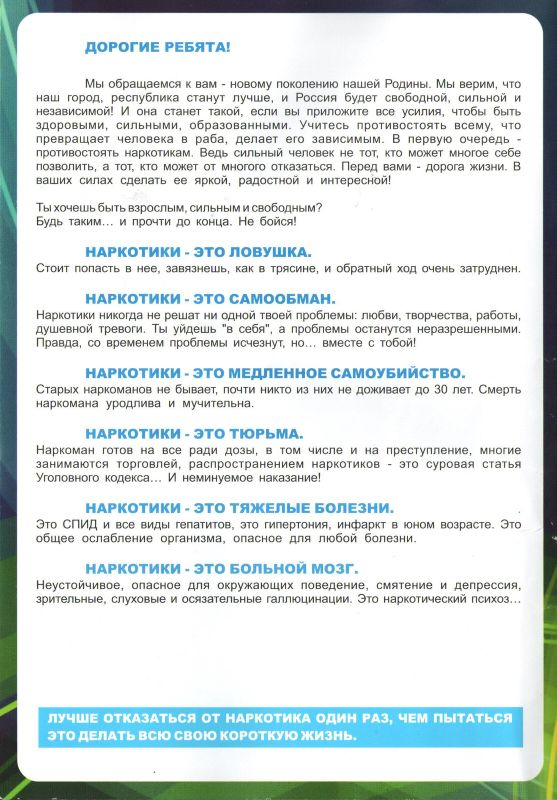 ДОРОГИЕ РЕБЯТА!

Мы обращаемся к вам - новому поколению нашей Родины. Мы верим, что наш город, республика станут лучше, и Россия будет свободной, сильной и независимой! И она станет такой, если вы приложите все усилия, чтобы быть здоровыми, сильными, образованными. Учитесь противостоять всему, что превращает человека в раба, делает его зависимым. В первую очередь - противостоять наркотикам. Ведь сильный человек не тот, кто может многое себе позволить, а тот, кто может от многого отказаться. Перед вами - дорога жизни. В ваших силах сделать ее яркой, радостной и интересной!

Ты хочешь быть взрослым, сильным и свободным?
Будь таким... и прочти до конца. Не бойся!

НАРКОТИКИ - ЭТО ЛОВУШКА.
Стоит попасть в нее, завязнешь, как в трясине, и обратный ход очень затруднен.

НАРКОТИКИ - ЭТО САМООБМАН.
Наркотики никогда не решат ни одной твоей проблемы: любви, творчества, работы, душевной тревоги. Ты уйдешь "в себя", а проблемы останутся неразрешенными. Правда, со временем проблемы исчезнут, но... вместе с тобой!

НАРКОТИКИ - ЭТО МЕДЛЕННОЕ САМОУБИЙСТВО.
Старых наркоманов не бывает, почти никто из них не доживает до 30 лет. Смерть наркомана уродлива и мучительна.

НАРКОТИКИ - ЭТО ТЮРЬМА.
Наркоман готов на все ради дозы, в том числе и на преступление, многие занимаются торговлей, распространением наркотиков - это суровая статья Уголовного кодекса... И неминуемое наказание!

НАРКОТИКИ - ЭТО ТЯЖЕЛЫЕ БОЛЕЗНИ.
Это СПИД и все виды гепатитов, это гипертония, инфаркт в юном возрасте. Это общее ослабление организма, опасное для любой болезни.

НАРКОТИКИ - ЭТО БОЛЬНОЙ МОЗГ.
Неустойчивое, опасное для окружающих поведение, смятение и депрессия, зрительные, слуховые и осязательные галлюцинации. Это наркотический психоз...

ЛУЧШЕ ОТКАЗАТЬСЯ ОТ НАРКОТИКА ОДИН РАЗ, ЧЕМ ПЫТАТЬСЯ ЭТО ДЕЛАТЬ ВСЮ СВОЮ КОРОТКУЮ ЖИЗНЬ.